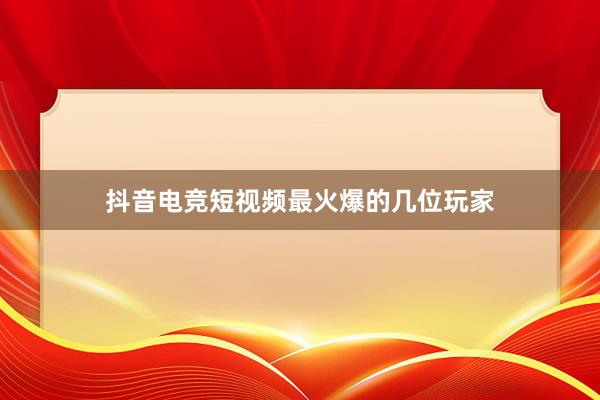 抖音电竞短视频最火爆的几位玩家